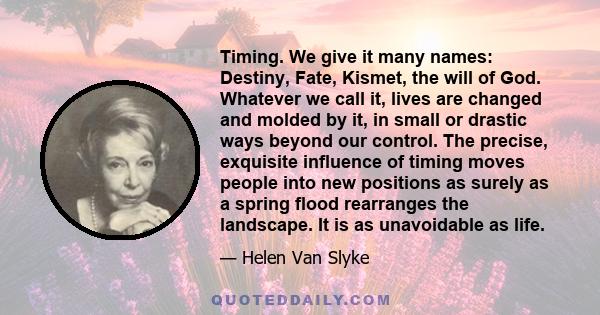 Timing. We give it many names: Destiny, Fate, Kismet, the will of God. Whatever we call it, lives are changed and molded by it, in small or drastic ways beyond our control. The precise, exquisite influence of timing moves people into new positions as surely as a spring flood rearranges the landscape. It is as unavoidable as life.

— Helen Van Slyke

QUOTEDDAILY.COM